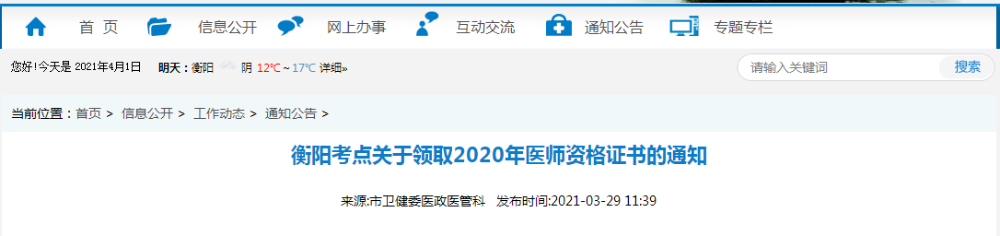 首 页 信息公开 网上办事 互动交流 通知公告 专题专栏

您好!今天是 2021年4月1日 明天：衡阳 阴 12℃～17℃ 详细»

请输入关键词 搜索

当前位置：首页 > 信息公开 > 工作动态 > 通知公告 >

衡阳考点关于领取2020年医师资格证书的通知

来源:市卫健委医政医管科 发布时间:2021-03-29 11:39